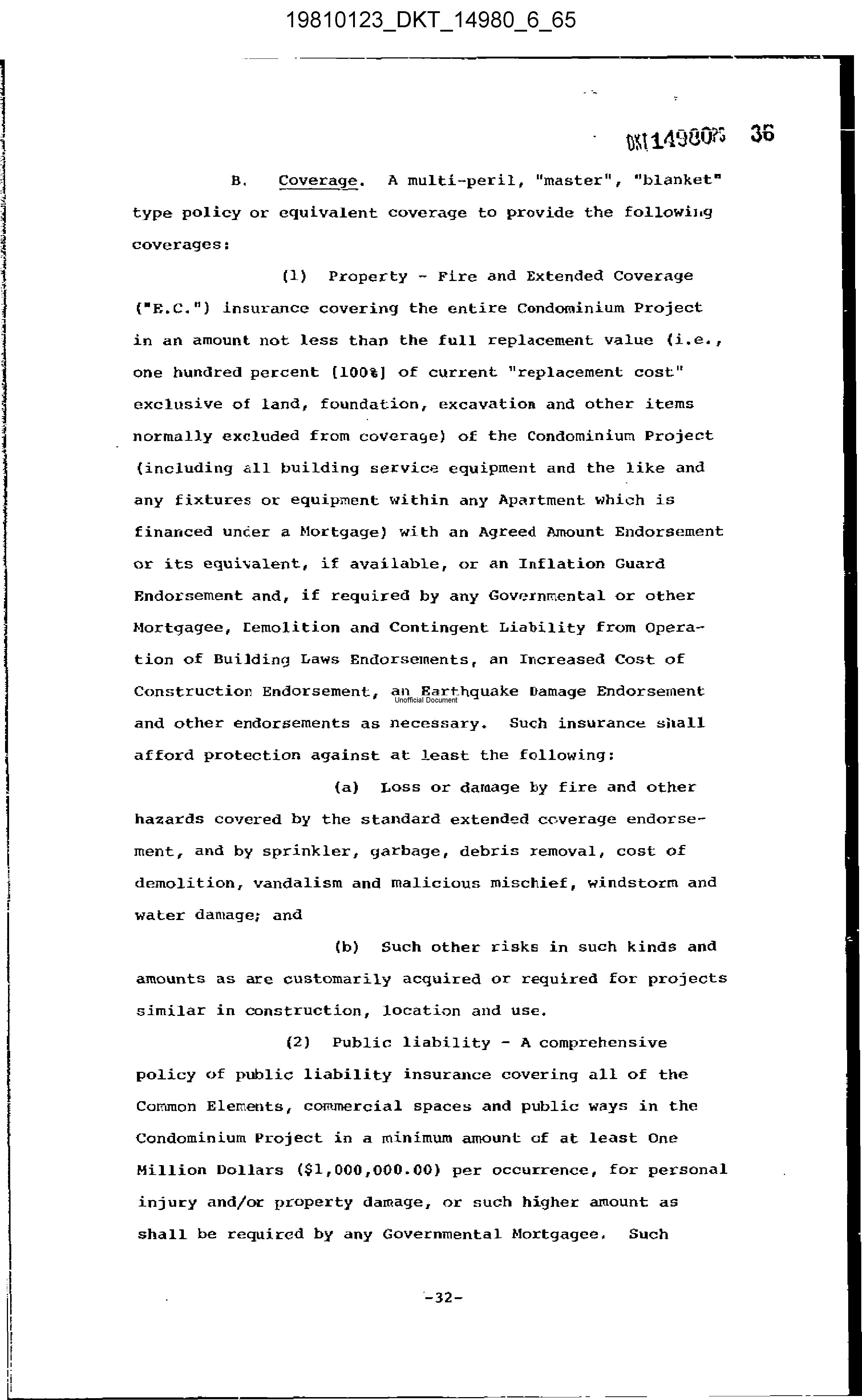 19810123_DKT_14980_6_65

DKT14980PG 36

B. Coverage. A multi-peril, "master", "blanket" type policy or equivalent coverage to provide the following coverages:

(1) Property - Fire and Extended Coverage ("E.C.") insurance covering the entire Condominium Project in an amount not less than the full replacement value (i.e., one hundred percent [100%] of current "replacement cost" exclusive of land, foundation, excavation and other items normally excluded from coverage) of the Condominium Project (including all building service equipment and the like and any fixtures or equipment within any Apartment which is financed under a Mortgage) with an Agreed Amount Endorsement or its equivalent, if available, or an Inflation Guard Endorsement and, if required by any Governmental or other Mortgagee, Demolition and Contingent Liability from Operation of Building Laws Endorsements, an Increased Cost of Construction Endorsement, an Earthquake Damage Endorsement and other endorsements as necessary. Such insurance shall afford protection against at least the following:

Unofficial Document

(a) Loss or damage by fire and other hazards covered by the standard extended coverage endorsement, and by sprinkler, garbage, debris removal, cost of demolition, vandalism and malicious mischief, windstorm and water damage; and

(b) Such other risks in such kinds and amounts as are customarily acquired or required for projects similar in construction, location and use.

(2) Public liability - A comprehensive policy of public liability insurance covering all of the Common Elements, commercial spaces and public ways in the Condominium Project in a minimum amount of at least One Million Dollars ($1,000,000.00) per occurrence, for personal injury and/or property damage, or such higher amount as shall be required by any Governmental Mortgagee. Such

-32-